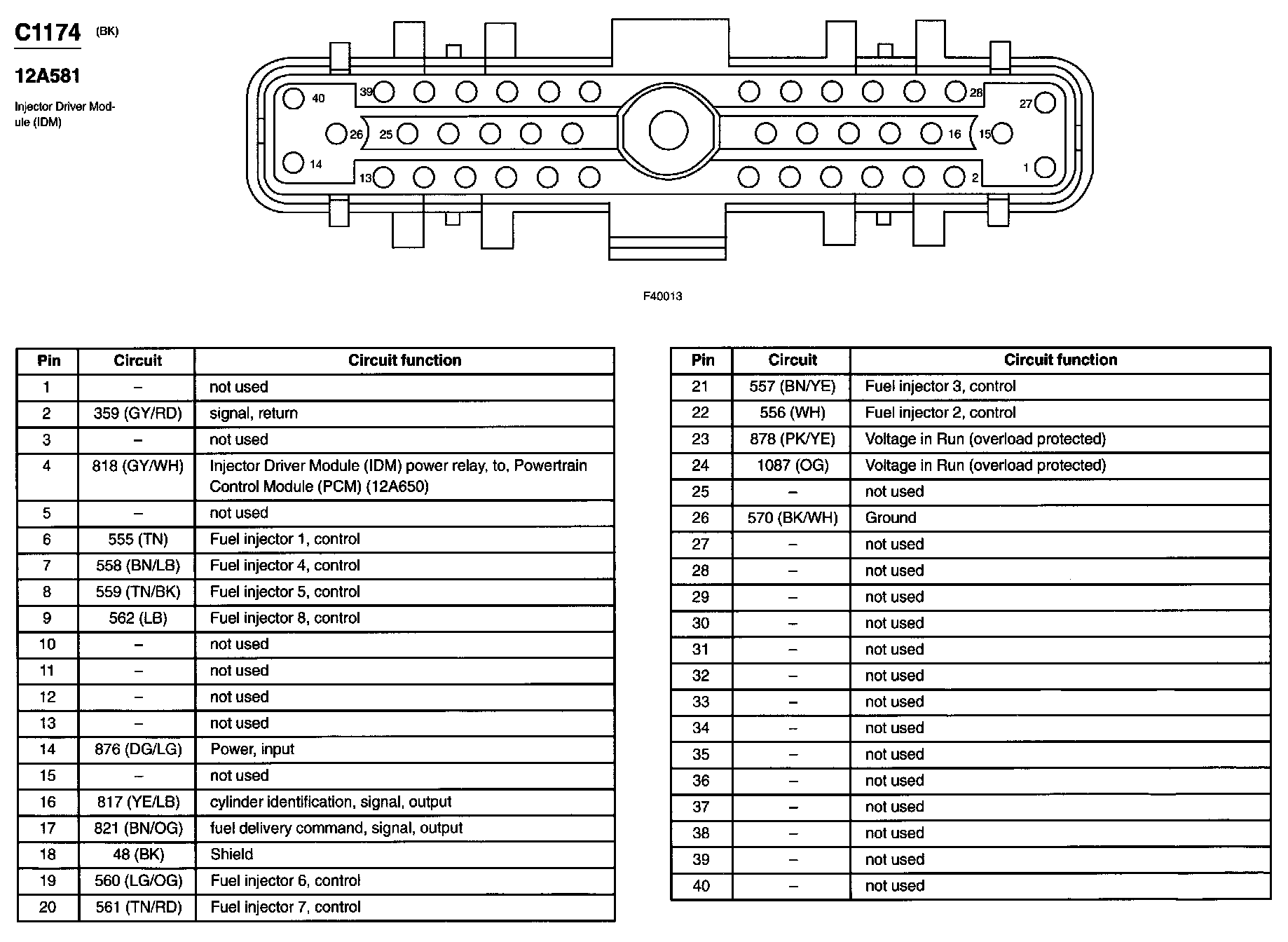 C1174 (BK)

12A581

Injector Driver Module (IDM)

40 39 28 27
26 25 16 15
14 13 2 1

F40013

| Pin | Circuit | Circuit function |
|---|---|---|
| 1 | – | not used |
| 2 | 359 (GY/RD) | signal, return |
| 3 | – | not used |
| 4 | 818 (GY/WH) | Injector Driver Module (IDM) power relay, to, Powertrain Control Module (PCM) (12A650) |
| 5 | – | not used |
| 6 | 555 (TN) | Fuel injector 1, control |
| 7 | 558 (BN/LB) | Fuel injector 4, control |
| 8 | 559 (TN/BK) | Fuel injector 5, control |
| 9 | 562 (LB) | Fuel injector 8, control |
| 10 | – | not used |
| 11 | – | not used |
| 12 | – | not used |
| 13 | – | not used |
| 14 | 876 (DG/LG) | Power, input |
| 15 | – | not used |
| 16 | 817 (YE/LB) | cylinder identification, signal, output |
| 17 | 821 (BN/OG) | fuel delivery command, signal, output |
| 18 | 48 (BK) | Shield |
| 19 | 560 (LG/OG) | Fuel injector 6, control |
| 20 | 561 (TN/RD) | Fuel injector 7, control |

| Pin | Circuit | Circuit function |
|---|---|---|
| 21 | 557 (BN/YE) | Fuel injector 3, control |
| 22 | 556 (WH) | Fuel injector 2, control |
| 23 | 878 (PK/YE) | Voltage in Run (overload protected) |
| 24 | 1087 (OG) | Voltage in Run (overload protected) |
| 25 | – | not used |
| 26 | 570 (BK/WH) | Ground |
| 27 | – | not used |
| 28 | – | not used |
| 29 | – | not used |
| 30 | – | not used |
| 31 | – | not used |
| 32 | – | not used |
| 33 | – | not used |
| 34 | – | not used |
| 35 | – | not used |
| 36 | – | not used |
| 37 | – | not used |
| 38 | – | not used |
| 39 | – | not used |
| 40 | – | not used |